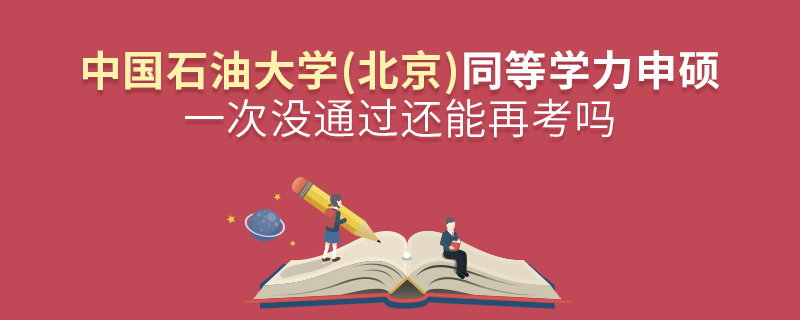 中国石油大学(北京)同等学力申硕
一次没通过还能再考吗